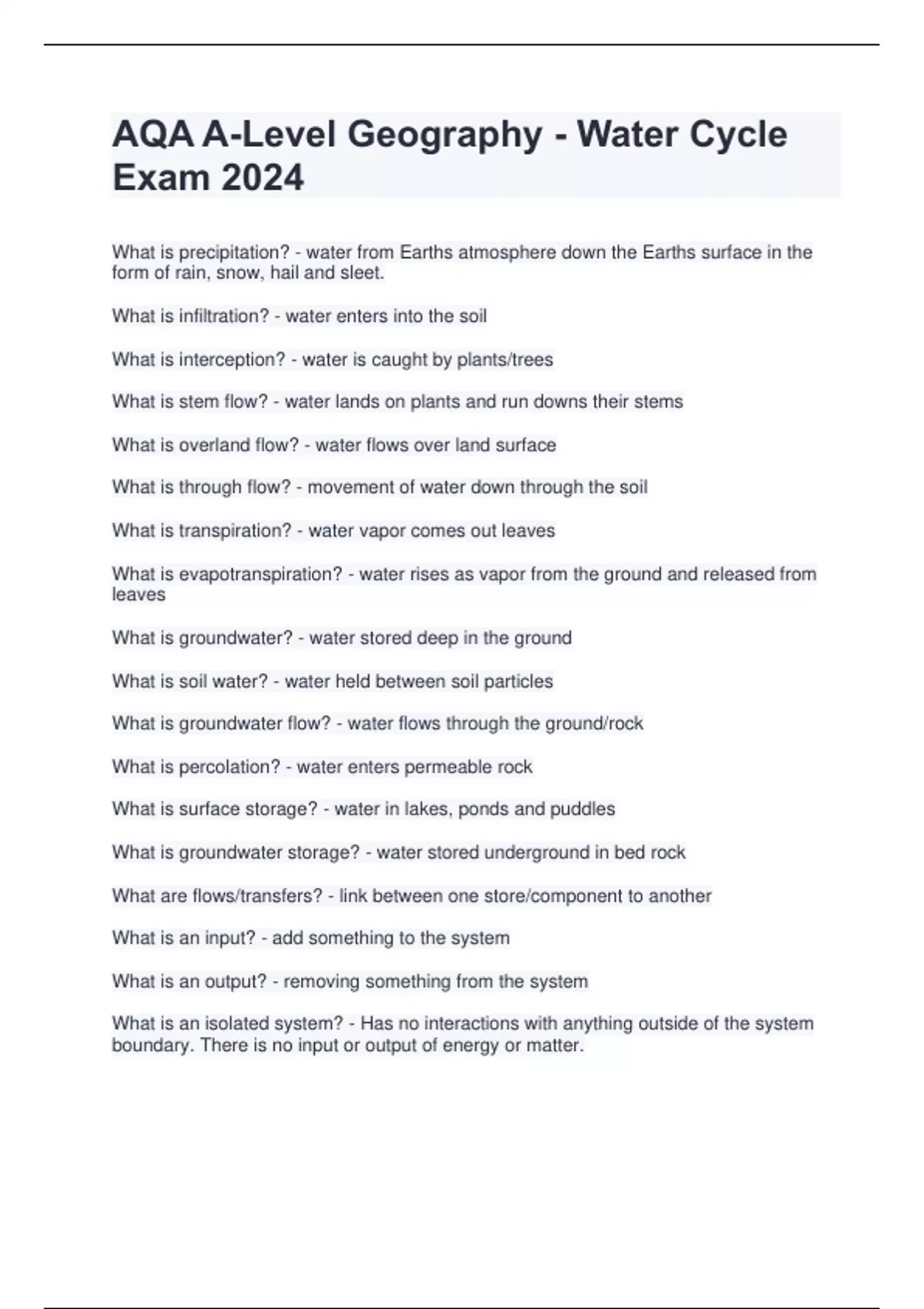 AQA A-Level Geography - Water Cycle Exam 2024

What is precipitation? - water from Earths atmosphere down the Earths surface in the form of rain, snow, hail and sleet.

What is infiltration? - water enters into the soil

What is interception? - water is caught by plants/trees

What is stem flow? - water lands on plants and run downs their stems

What is overland flow? - water flows over land surface

What is through flow? - movement of water down through the soil

What is transpiration? - water vapor comes out leaves

What is evapotranspiration? - water rises as vapor from the ground and released from leaves

What is groundwater? - water stored deep in the ground

What is soil water? - water held between soil particles

What is groundwater flow? - water flows through the ground/rock

What is percolation? - water enters permeable rock

What is surface storage? - water in lakes, ponds and puddles

What is groundwater storage? - water stored underground in bed rock

What are flows/transfers? - link between one store/component to another

What is an input? - add something to the system

What is an output? - removing something from the system

What is an isolated system? - Has no interactions with anything outside of the system boundary. There is no input or output of energy or matter.